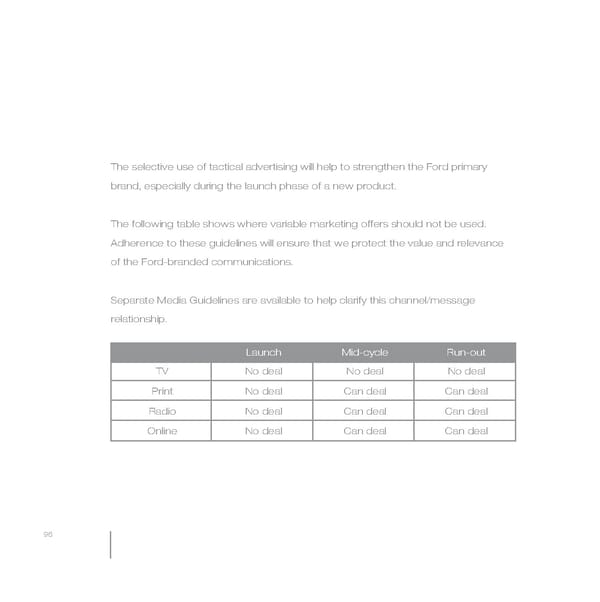 The selective use of tactical advertising will help to strengthen the Ford primary brand, especially during the launch phase of a new product.

The following table shows where variable marketing offers should not be used. Adherence to these guidelines will ensure that we protect the value and relevance of the Ford-branded communications.

Separate Media Guidelines are available to help clarify this channel/message relationship.

| | Launch | Mid-cycle | Run-out |
|---|---|---|---|
| TV | No deal | No deal | No deal |
| Print | No deal | Can deal | Can deal |
| Radio | No deal | Can deal | Can deal |
| Online | No deal | Can deal | Can deal |

96